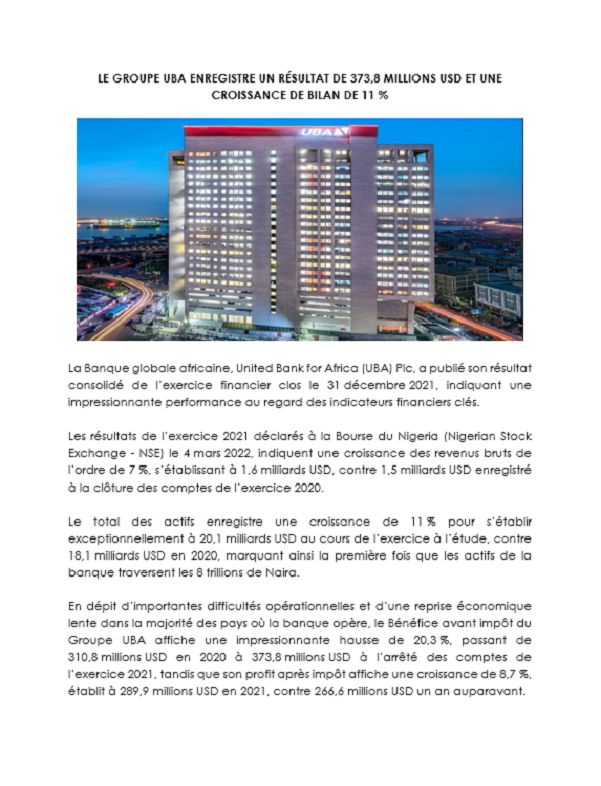 LE GROUPE UBA ENREGISTRE UN RÉSULTAT DE 373,8 MILLIONS USD ET UNE CROISSANCE DE BILAN DE 11 %

UBA

La Banque globale africaine, United Bank for Africa (UBA) Plc, a publié son résultat consolidé de l'exercice financier clos le 31 décembre 2021, indiquant une impressionnante performance au regard des indicateurs financiers clés.

Les résultats de l'exercice 2021 déclarés à la Bourse du Nigeria (Nigerian Stock Exchange - NSE) le 4 mars 2022, indiquent une croissance des revenus bruts de l'ordre de 7 %, s'établissant à 1,6 milliards USD, contre 1,5 milliards USD enregistré à la clôture des comptes de l'exercice 2020.

Le total des actifs enregistre une croissance de 11 % pour s'établir exceptionnellement à 20,1 milliards USD au cours de l'exercice à l'étude, contre 18,1 milliards USD en 2020, marquant ainsi la première fois que les actifs de la banque traversent les 8 trillions de Naira.

En dépit d'importantes difficultés opérationnelles et d'une reprise économique lente dans la majorité des pays où la banque opère, le Bénéfice avant impôt du Groupe UBA affiche une impressionnante hausse de 20,3 %, passant de 310,8 millions USD en 2020 à 373,8 millions USD à l'arrêté des comptes de l'exercice 2021, tandis que son profit après impôt affiche une croissance de 8,7 %, établit à 289,9 millions USD en 2021, contre 266,6 millions USD un an auparavant.